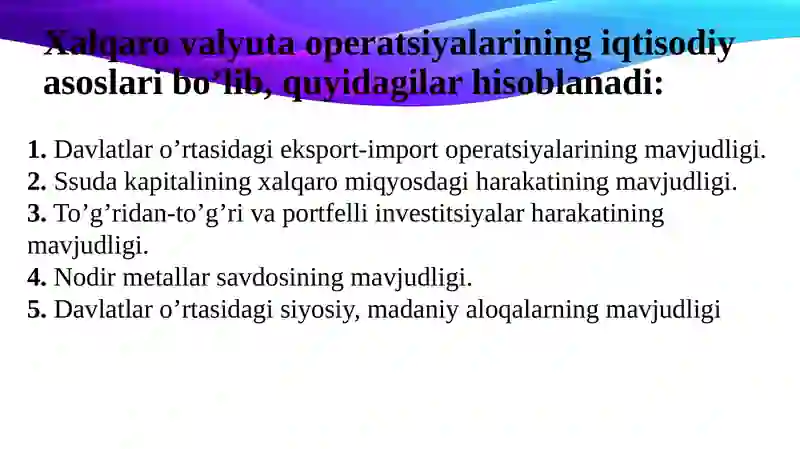 Xalqaro valyuta operatsiyalarining iqtisodiy asoslari bo'lib, quyidagilar hisoblanadi:

1. Davlatlar o’rtasidagi eksport-import operatsiyalarining mavjudligi.
2. Ssuda kapitalining xalqaro miqyosdagi harakatining mavjudligi.
3. To’g’ridan-to’g’ri va portfelli investitsiyalar harakatining mavjudligi.
4. Nodir metallar savdosining mavjudligi.
5. Davlatlar o’rtasidagi siyosiy, madaniy aloqalarning mavjudligi